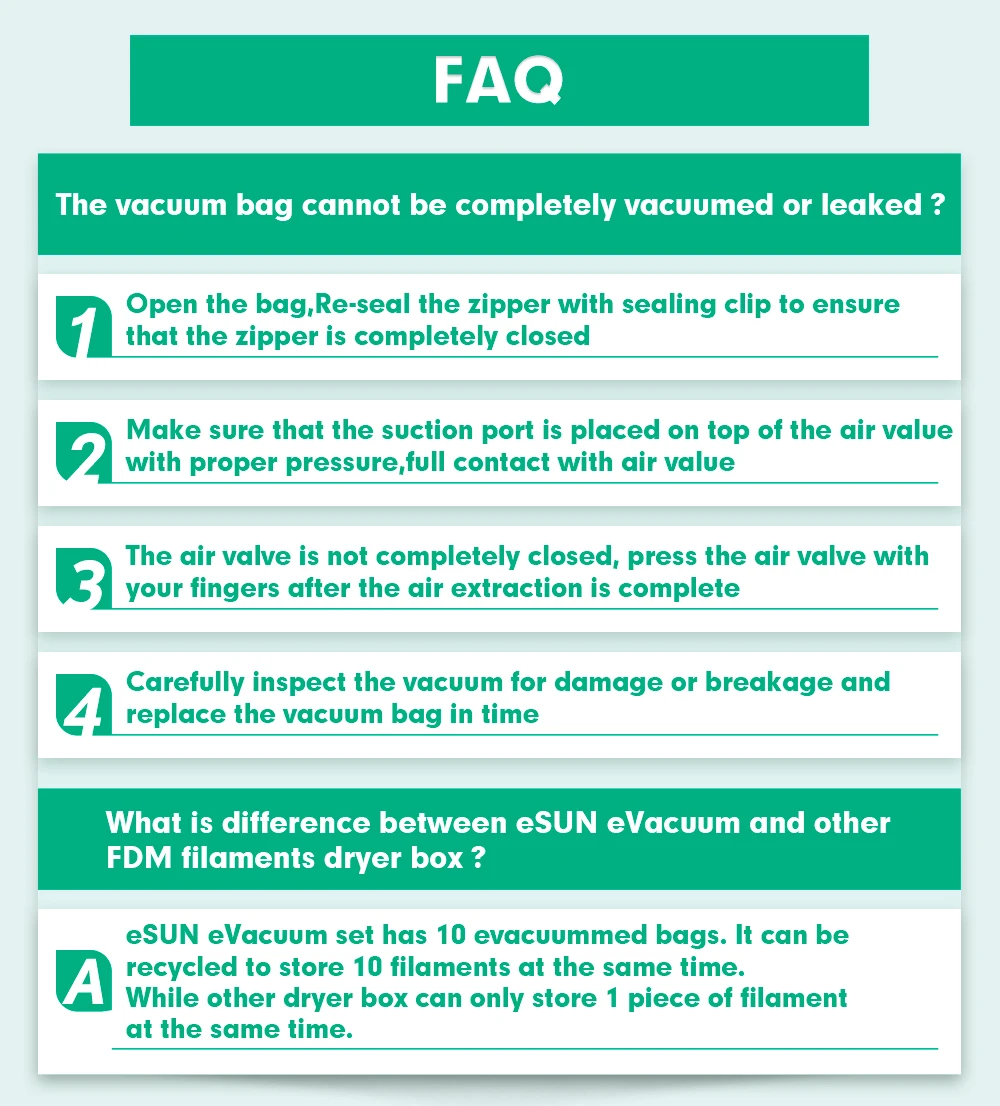 FAQ

The vacuum bag cannot be completely vacuumed or leaked ?

1 Open the bag,Re-seal the zipper with sealing clip to ensure that the zipper is completely closed

2 Make sure that the suction port is placed on top of the air value with proper pressure,full contact with air value

3 The air valve is not completely closed, press the air valve with your fingers after the air extraction is complete

4 Carefully inspect the vacuum for damage or breakage and replace the vacuum bag in time

What is difference between eSUN eVacuum and other FDM filaments dryer box ?

A eSUN eVacuum set has 10 evacuummed bags. It can be recycled to store 10 filaments at the same time. While other dryer box can only store 1 piece of filament at the same time.